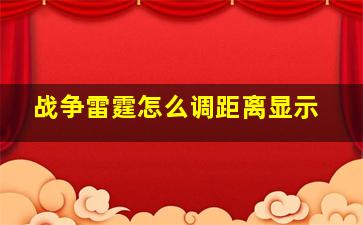 战争雷霆怎么调距离显示